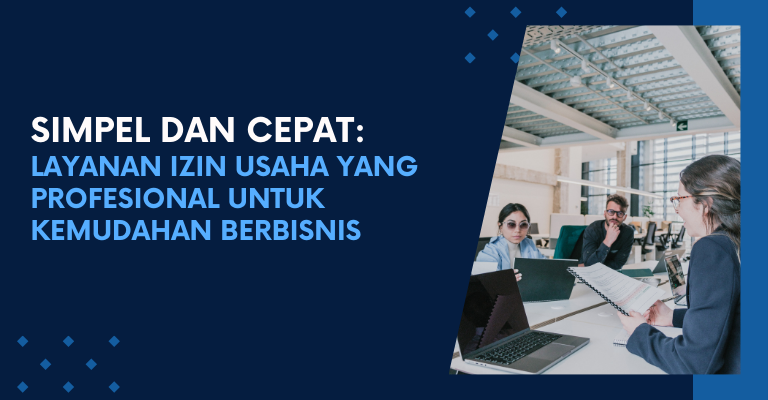 SIMPEL DAN CEPAT:
LAYANAN IZIN USAHA YANG PROFESIONAL UNTUK KEMUDAHAN BERBISNIS